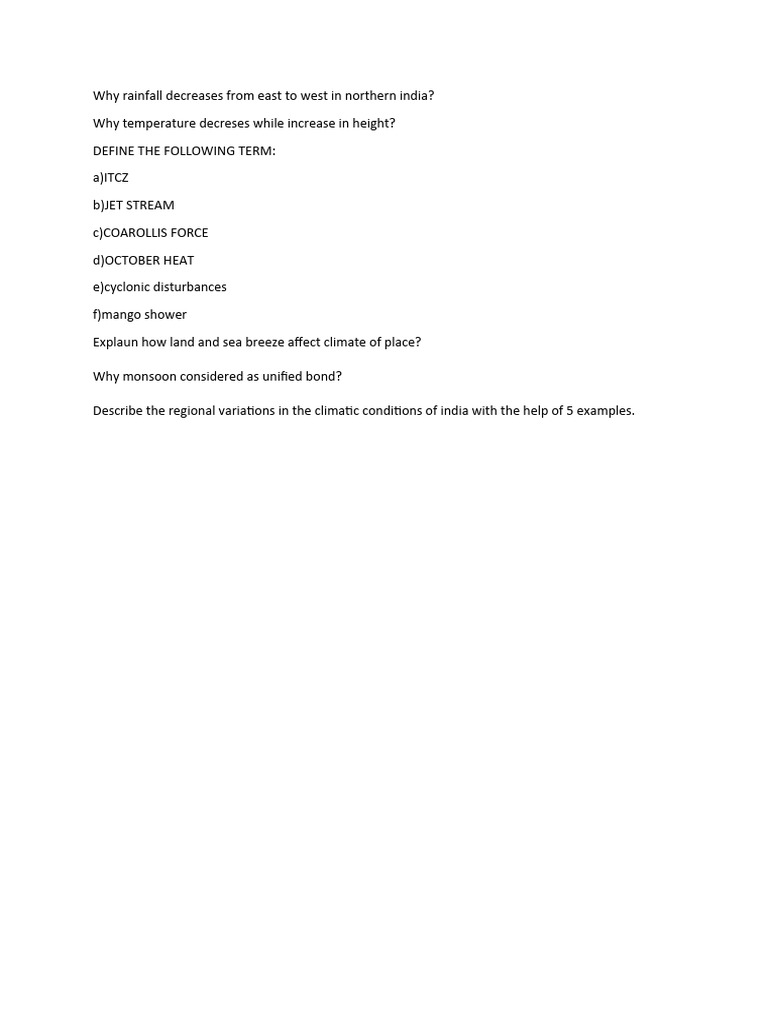 Why rainfall decreases from east to west in northern india?

Why temperature decreses while increase in height?

DEFINE THE FOLLOWING TERM:

a)ITCZ

b)JET STREAM

c)COAROLLIS FORCE

d)OCTOBER HEAT

e)cyclonic disturbances

f)mango shower

Explaun how land and sea breeze affect climate of place?

Why monsoon considered as unified bond?

Describe the regional variations in the climatic conditions of india with the help of 5 examples.